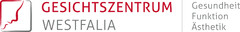 GESICHTSZENTRUM
WESTFALIA

Gesundheit
Funktion
Ästhetik